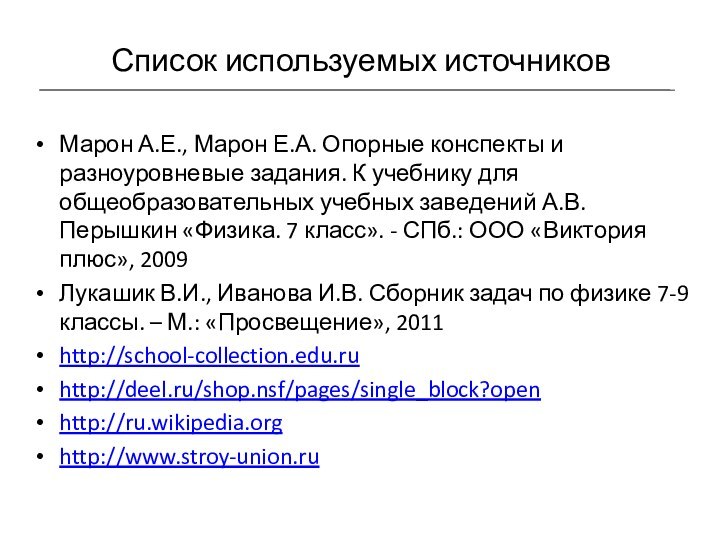 Список используемых источников

• Марон А.Е., Марон Е.А. Опорные конспекты и разноуровневые задания. К учебнику для общеобразовательных учебных заведений А.В. Перышкин «Физика. 7 класс». - СПб.: ООО «Виктория плюс», 2009
• Лукашик В.И., Иванова И.В. Сборник задач по физике 7-9 классы. – М.: «Просвещение», 2011
• http://school-collection.edu.ru
• http://deel.ru/shop.nsf/pages/single_block?open
• http://ru.wikipedia.org
• http://www.stroy-union.ru